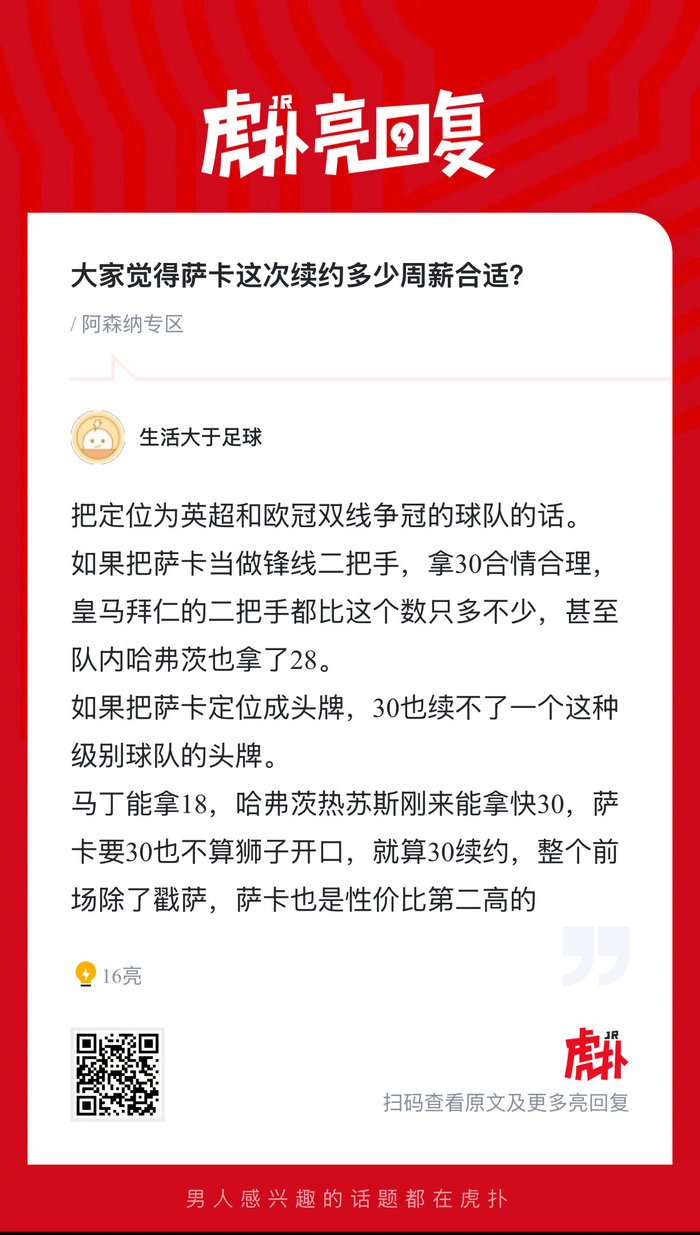 JR
虎扑亮回复

大家觉得萨卡这次续约多少周薪合适?
/ 阿森纳专区

生活大于足球

把定位为英超和欧冠双线争冠的球队的话。
如果把萨卡当做锋线二把手，拿30合情合理，皇马拜仁的二把手都比这个数只多不少，甚至队内哈弗茨也拿了28。
如果把萨卡定位成头牌，30也续不了一个这种级别球队的头牌。
马丁能拿18，哈弗茨热苏斯刚来能拿快30，萨卡要30也不算狮子开口，就算30续约，整个前场除了戳萨，萨卡也是性价比第二高的

16亮

JR
虎扑
扫码查看原文及更多亮回复

男人感兴趣的话题都在虎扑